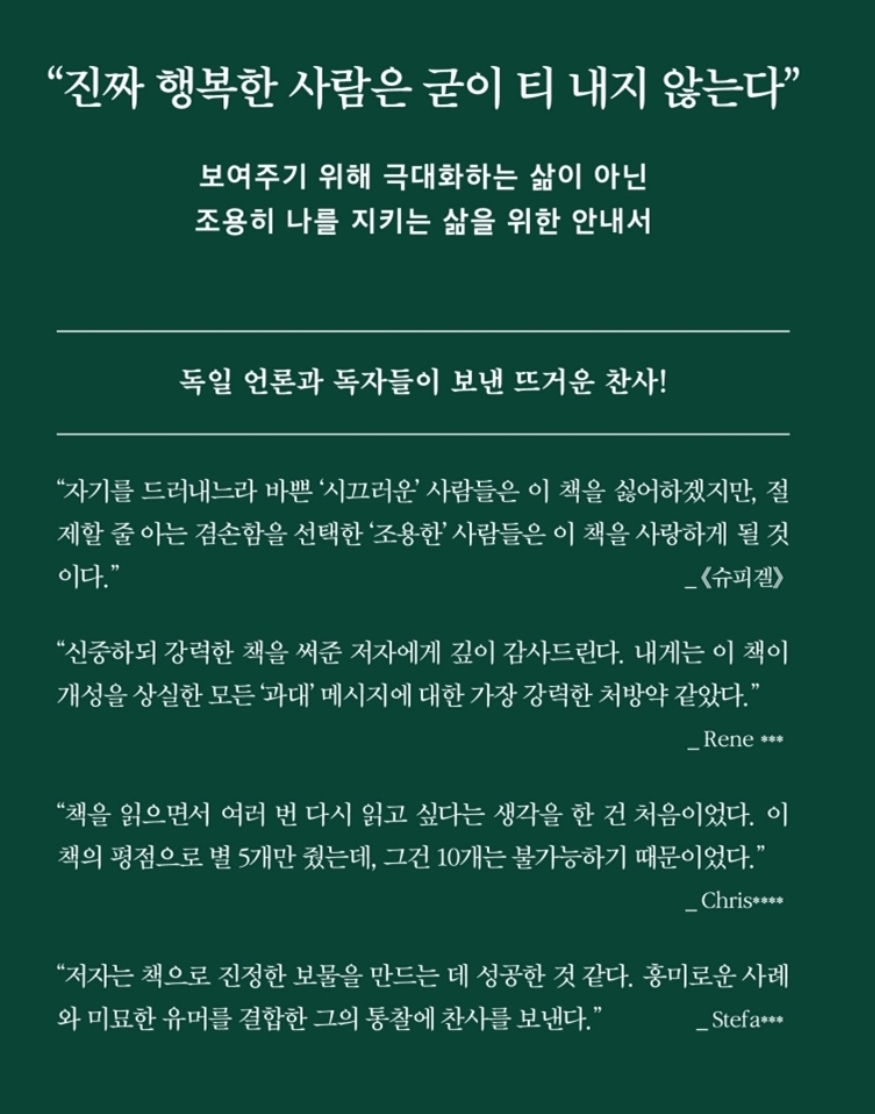 “진짜 행복한 사람은 굳이 티 내지 않는다”

보여주기 위해 극대화하는 삶이 아닌
조용히 나를 지키는 삶을 위한 안내서

독일 언론과 독자들이 보낸 뜨거운 찬사!

“자기를 드러내느라 바쁜 ‘시끄러운’ 사람들은 이 책을 싫어하겠지만, 절제할 줄 아는 겸손함을 선택한 ‘조용한’ 사람들은 이 책을 사랑하게 될 것이다.”
_《슈피겔》

“신중하되 강력한 책을 써준 저자에게 깊이 감사드린다. 내게는 이 책이 개성을 상실한 모든 ‘과대’ 메시지에 대한 가장 강력한 처방약 같았다.”
_ Rene ***

“책을 읽으면서 여러 번 다시 읽고 싶다는 생각을 한 건 처음이었다. 이 책의 평점으로 별 5개만 줬는데, 그건 10개는 불가능하기 때문이었다.”
_ Chris****

“저자는 책으로 진정한 보물을 만드는 데 성공한 것 같다. 흥미로운 사례와 미묘한 유머를 결합한 그의 통찰에 찬사를 보낸다.”
_ Stefa***